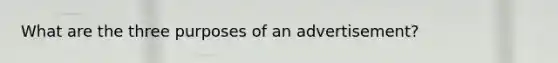 What are the three purposes of an advertisement?